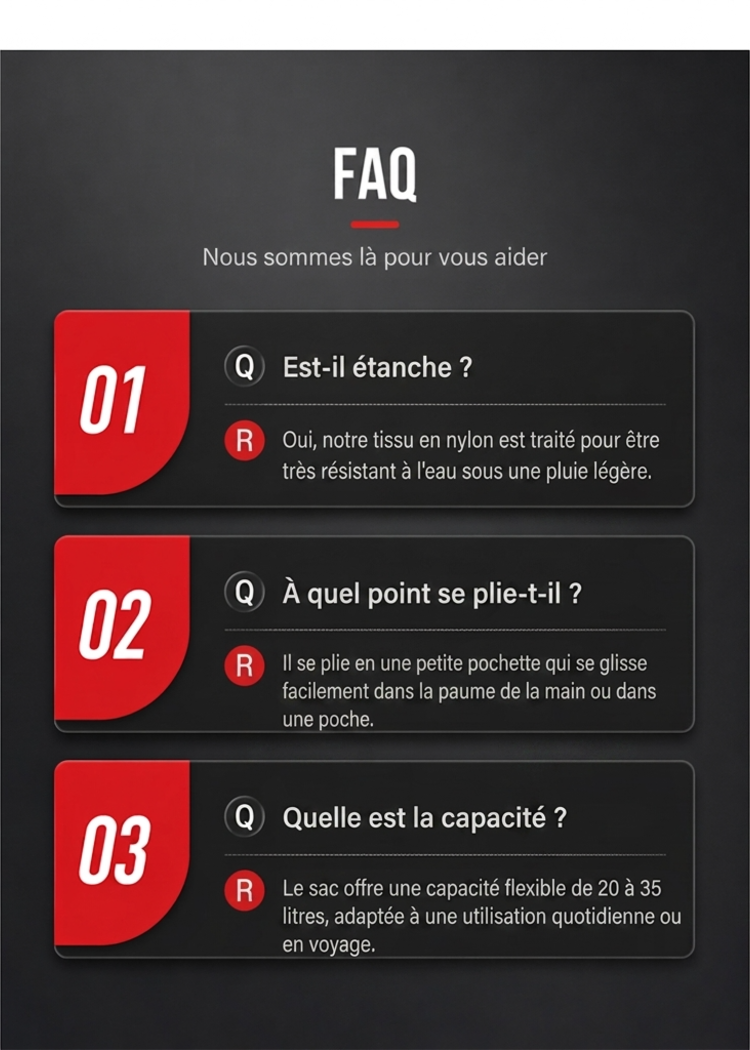 FAQ

Nous sommes là pour vous aider

01

Q Est-il étanche ?

R Oui, notre tissu en nylon est traité pour être très résistant à l'eau sous une pluie légère.

02

Q À quel point se plie-t-il ?

R Il se plie en une petite pochette qui se glisse facilement dans la paume de la main ou dans une poche.

03

Q Quelle est la capacité ?

R Le sac offre une capacité flexible de 20 à 35 litres, adaptée à une utilisation quotidienne ou en voyage.